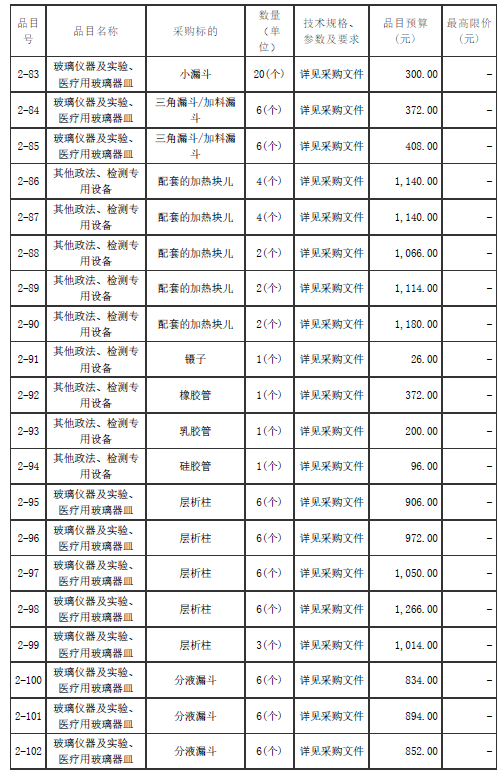 | 品目号 | 品目名称 | 采购标的 | 数量（单位） | 技术规格、参数及要求 | 品目预算（元） | 最高限价（元） |
|---|---|---|---|---|---|---|
| 2-83 | 玻璃仪器及实验、医疗用玻璃器皿 | 小漏斗 | 20(个) | 详见采购文件 | 300.00 | - |
| 2-84 | 玻璃仪器及实验、医疗用玻璃器皿 | 三角漏斗/加料漏斗 | 6(个) | 详见采购文件 | 372.00 | - |
| 2-85 | 玻璃仪器及实验、医疗用玻璃器皿 | 三角漏斗/加料漏斗 | 6(个) | 详见采购文件 | 408.00 | - |
| 2-86 | 其他政法、检测专用设备 | 配套的加热块儿 | 4(个) | 详见采购文件 | 1,140.00 | - |
| 2-87 | 其他政法、检测专用设备 | 配套的加热块儿 | 4(个) | 详见采购文件 | 1,140.00 | - |
| 2-88 | 其他政法、检测专用设备 | 配套的加热块儿 | 2(个) | 详见采购文件 | 1,066.00 | - |
| 2-89 | 其他政法、检测专用设备 | 配套的加热块儿 | 2(个) | 详见采购文件 | 1,114.00 | - |
| 2-90 | 其他政法、检测专用设备 | 配套的加热块儿 | 2(个) | 详见采购文件 | 1,180.00 | - |
| 2-91 | 其他政法、检测专用设备 | 镊子 | 1(个) | 详见采购文件 | 26.00 | - |
| 2-92 | 其他政法、检测专用设备 | 橡胶管 | 1(个) | 详见采购文件 | 372.00 | - |
| 2-93 | 其他政法、检测专用设备 | 乳胶管 | 1(个) | 详见采购文件 | 200.00 | - |
| 2-94 | 其他政法、检测专用设备 | 硅胶管 | 1(个) | 详见采购文件 | 96.00 | - |
| 2-95 | 玻璃仪器及实验、医疗用玻璃器皿 | 层析柱 | 6(个) | 详见采购文件 | 906.00 | - |
| 2-96 | 玻璃仪器及实验、医疗用玻璃器皿 | 层析柱 | 6(个) | 详见采购文件 | 972.00 | - |
| 2-97 | 玻璃仪器及实验、医疗用玻璃器皿 | 层析柱 | 6(个) | 详见采购文件 | 1,050.00 | - |
| 2-98 | 玻璃仪器及实验、医疗用玻璃器皿 | 层析柱 | 6(个) | 详见采购文件 | 1,266.00 | - |
| 2-99 | 玻璃仪器及实验、医疗用玻璃器皿 | 层析柱 | 3(个) | 详见采购文件 | 1,014.00 | - |
| 2-100 | 玻璃仪器及实验、医疗用玻璃器皿 | 分液漏斗 | 6(个) | 详见采购文件 | 834.00 | - |
| 2-101 | 玻璃仪器及实验、医疗用玻璃器皿 | 分液漏斗 | 6(个) | 详见采购文件 | 894.00 | - |
| 2-102 | 玻璃仪器及实验、医疗用玻璃器皿 | 分液漏斗 | 6(个) | 详见采购文件 | 852.00 | - |